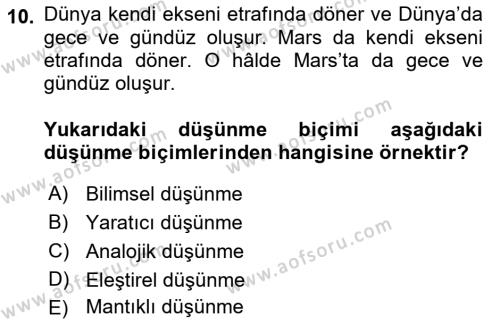 10. Dünya kendi ekseni etrafında döner ve Dünya'da gece ve gündüz oluşur. Mars da kendi ekseni etrafında döner. O hâlde Mars'ta da gece ve gündüz oluşur.

Yukarıdaki düşünme biçimi aşağıdaki düşünme biçimlerinden hangisine örnektir?

A) Bilimsel düşünme
B) Yaratıcı düşünme
C) Analojik düşünme
D) Eleştirel düşünme
E) Mantıklı düşünme

www.aofsoru.com